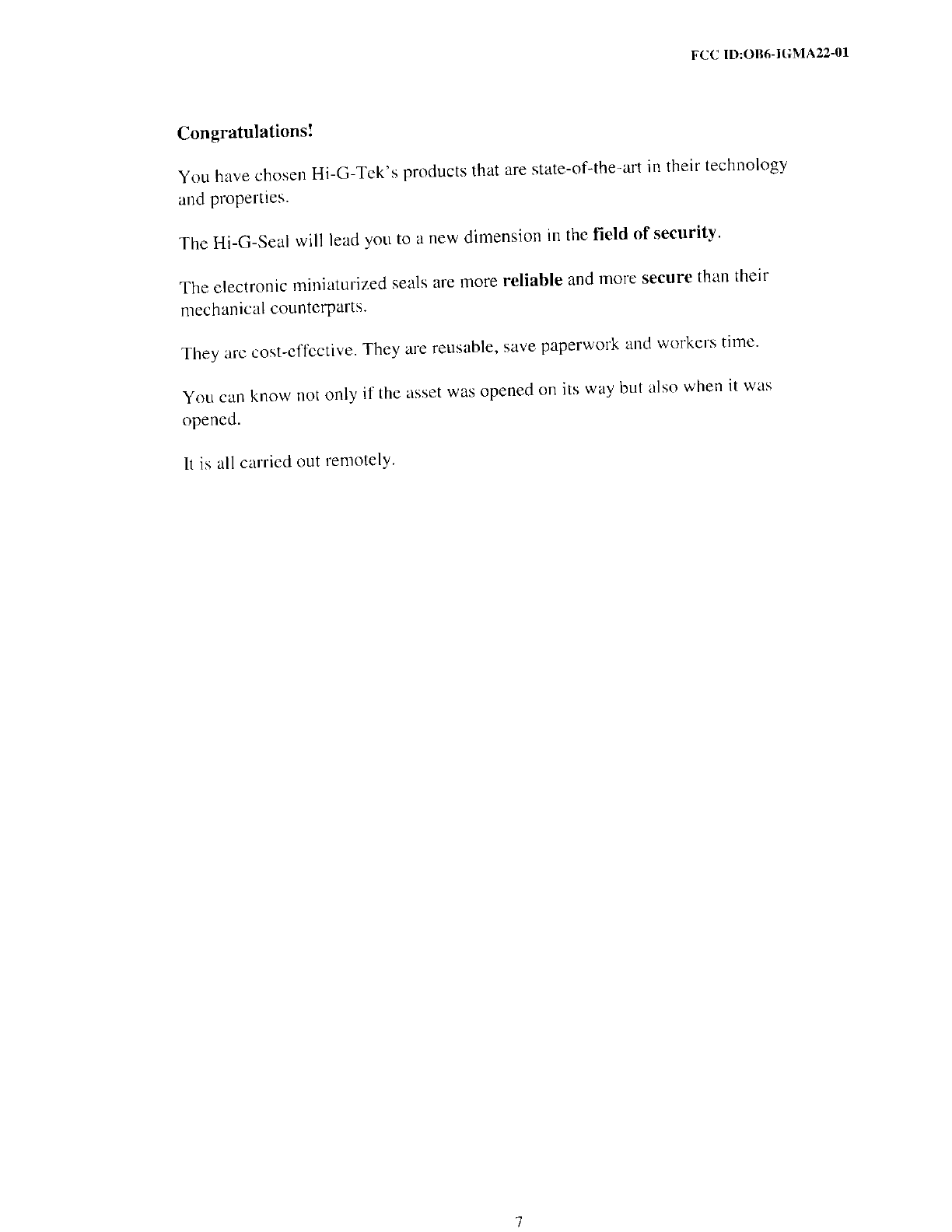 FCC ID:OB6-IGMA22-01

Congratulations!

You have chosen Hi-G-Tek's products that are state-of-the-art in their technology and properties.

The Hi-G-Seal will lead you to a new dimension in the field of security.

The electronic miniaturized seals are more reliable and more secure than their mechanical counterparts.

They are cost-effective. They are reusable, save paperwork and workers time.

You can know not only if the asset was opened on its way but also when it was opened.

It is all carried out remotely.

7